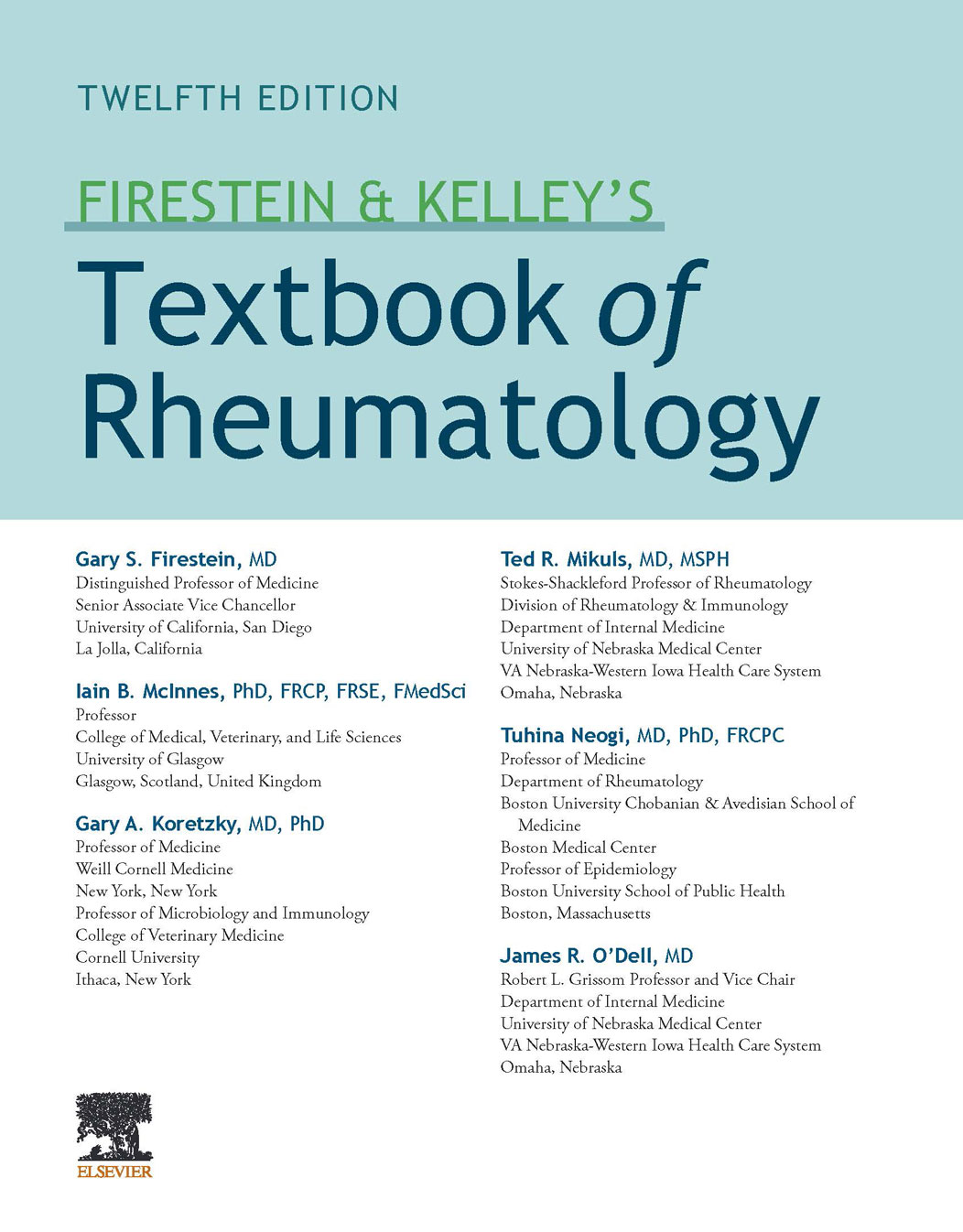 TWELFTH EDITION

FIRESTEIN & KELLEY'S
Textbook of Rheumatology

Gary S. Firestein, MD
Distinguished Professor of Medicine
Senior Associate Vice Chancellor
University of California, San Diego
La Jolla, California

Iain B. McInnes, PhD, FRCP, FRSE, FMedSci
Professor
College of Medical, Veterinary, and Life Sciences
University of Glasgow
Glasgow, Scotland, United Kingdom

Gary A. Koretzky, MD, PhD
Professor of Medicine
Weill Cornell Medicine
New York, New York
Professor of Microbiology and Immunology
College of Veterinary Medicine
Cornell University
Ithaca, New York

Ted R. Mikuls, MD, MSPH
Stokes-Shackleford Professor of Rheumatology
Division of Rheumatology & Immunology
Department of Internal Medicine
University of Nebraska Medical Center
VA Nebraska-Western Iowa Health Care System
Omaha, Nebraska

Tuhina Neogi, MD, PhD, FRCPC
Professor of Medicine
Department of Rheumatology
Boston University Chobanian & Avedisian School of Medicine
Boston Medical Center
Professor of Epidemiology
Boston University School of Public Health
Boston, Massachusetts

James R. O'Dell, MD
Robert L. Grissom Professor and Vice Chair
Department of Internal Medicine
University of Nebraska Medical Center
VA Nebraska-Western Iowa Health Care System
Omaha, Nebraska

ELSEVIER